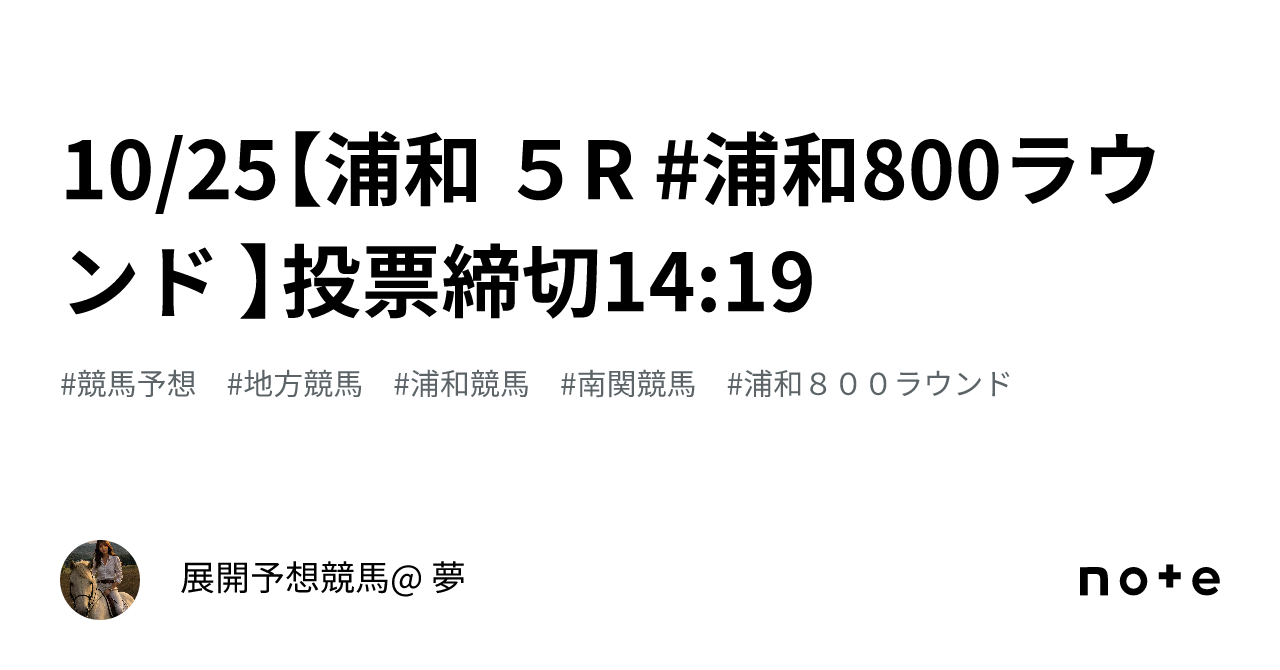 10/25【浦和　５Ｒ #浦和800ラウンド 】投票締切14:19

#競馬予想　#地方競馬　#浦和競馬　#南関競馬　#浦和８００ラウンド

展開予想競馬@ 夢

note